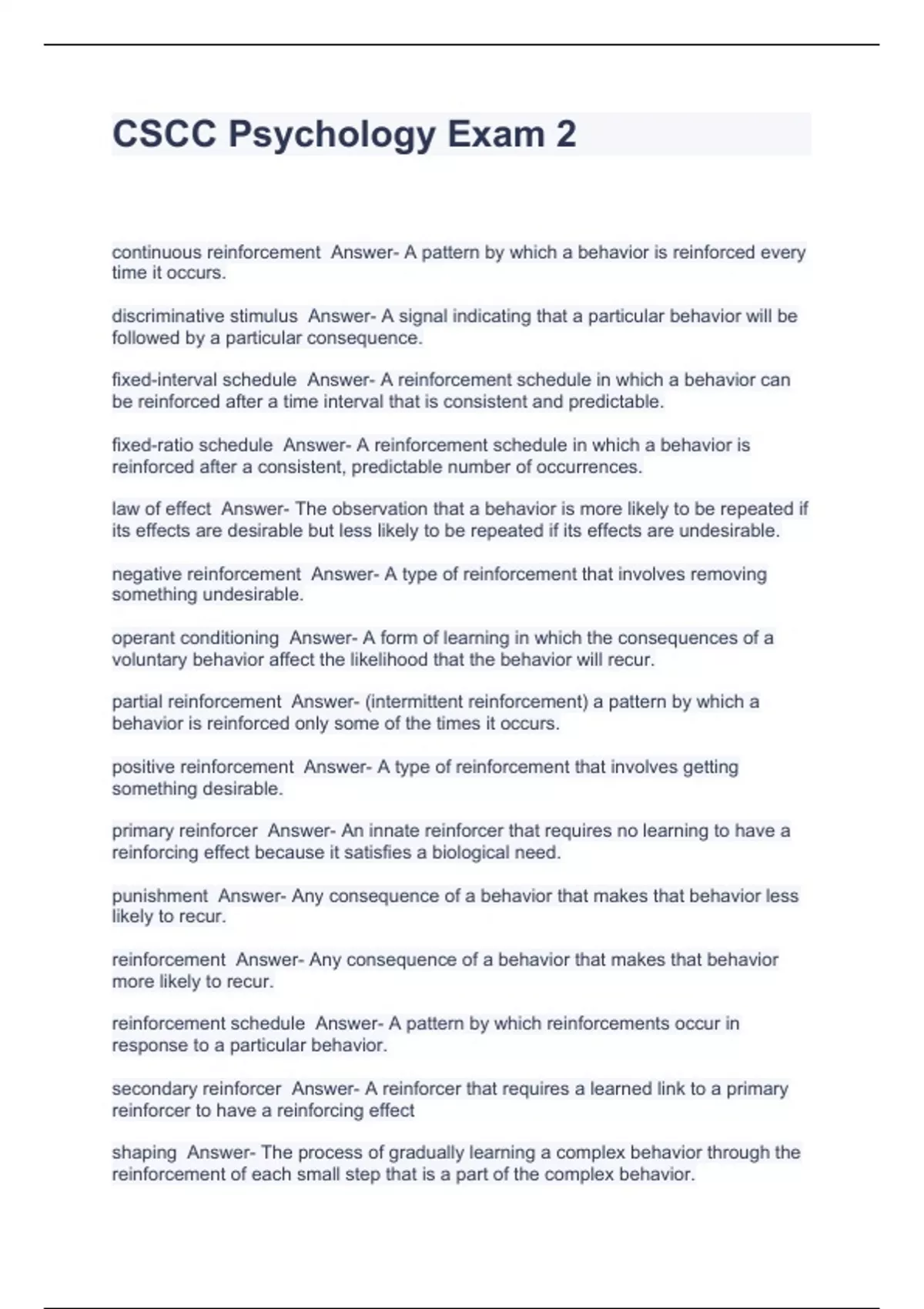 CSCC Psychology Exam 2

continuous reinforcement  Answer- A pattern by which a behavior is reinforced every time it occurs.

discriminative stimulus  Answer- A signal indicating that a particular behavior will be followed by a particular consequence.

fixed-interval schedule  Answer- A reinforcement schedule in which a behavior can be reinforced after a time interval that is consistent and predictable.

fixed-ratio schedule  Answer- A reinforcement schedule in which a behavior is reinforced after a consistent, predictable number of occurrences.

law of effect  Answer- The observation that a behavior is more likely to be repeated if its effects are desirable but less likely to be repeated if its effects are undesirable.

negative reinforcement  Answer- A type of reinforcement that involves removing something undesirable.

operant conditioning  Answer- A form of learning in which the consequences of a voluntary behavior affect the likelihood that the behavior will recur.

partial reinforcement  Answer- (intermittent reinforcement) a pattern by which a behavior is reinforced only some of the times it occurs.

positive reinforcement  Answer- A type of reinforcement that involves getting something desirable.

primary reinforcer  Answer- An innate reinforcer that requires no learning to have a reinforcing effect because it satisfies a biological need.

punishment  Answer- Any consequence of a behavior that makes that behavior less likely to recur.

reinforcement  Answer- Any consequence of a behavior that makes that behavior more likely to recur.

reinforcement schedule  Answer- A pattern by which reinforcements occur in response to a particular behavior.

secondary reinforcer  Answer- A reinforcer that requires a learned link to a primary reinforcer to have a reinforcing effect

shaping  Answer- The process of gradually learning a complex behavior through the reinforcement of each small step that is a part of the complex behavior.